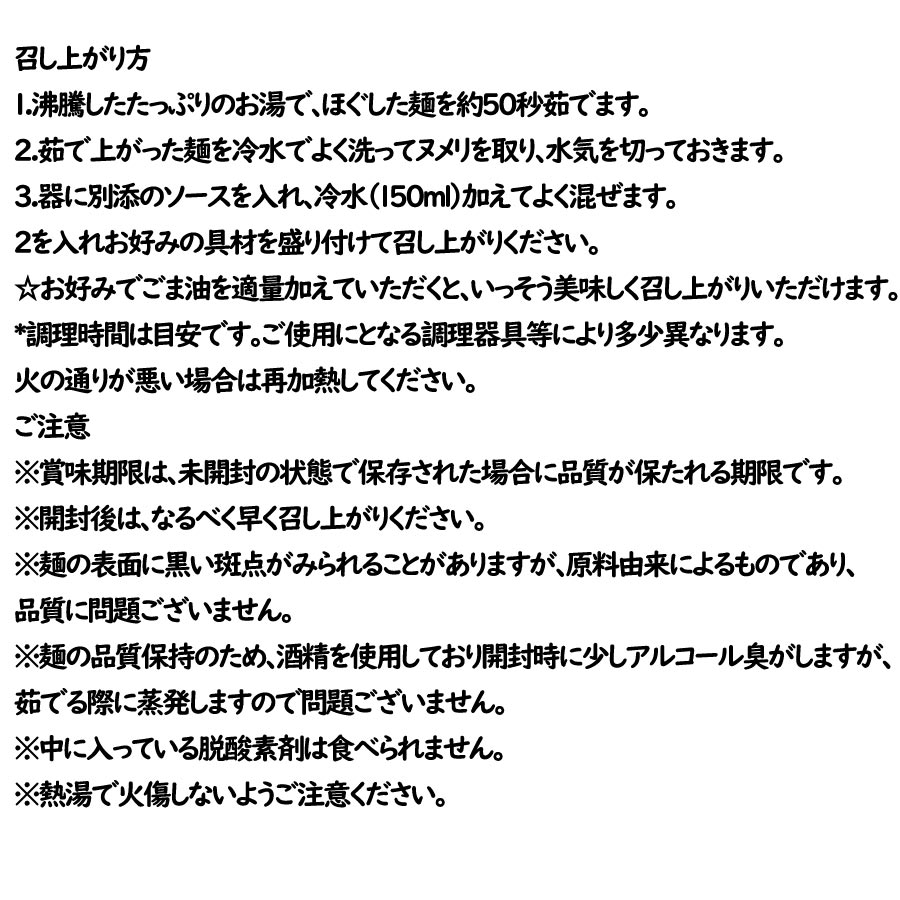 召し上がり方
1.沸騰したたっぷりのお湯で、ほぐした麺を約50秒茹でます。
2.茹で上がった麺を冷水でよく洗ってヌメリを取り、水気を切っておきます。
3.器に別添のソースを入れ、冷水(150ml)加えてよく混ぜます。
2を入れお好みの具材を盛り付けて召し上がりください。
☆お好みでごま油を適量加えていただくと、いっそう美味しく召し上がりいただけます。
*調理時間は目安です。ご使用にとなる調理器具等により多少異なります。
火の通りが悪い場合は再加熱してください。
ご注意
※賞味期限は、未開封の状態で保存された場合に品質が保たれる期限です。
※開封後は、なるべく早く召し上がりください。
※麺の表面に黒い斑点がみられることがありますが、原料由来によるものであり、品質に問題ございません。
※麺の品質保持のため、酒精を使用しており開封時に少しアルコール臭がしますが、茹でる際に蒸発しますので問題ございません。
※中に入っている脱酸素剤は食べられません。
※熱湯で火傷しないようご注意ください。